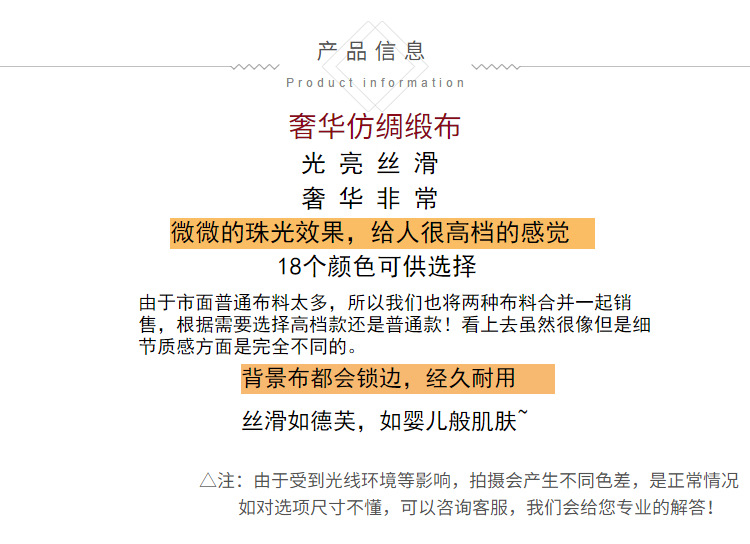 产品信息

Product information

奢华仿绸缎布

光亮丝滑

奢华非常

微微的珠光效果，给人很高档的感觉

18个颜色可供选择

由于市面普通布料太多，所以我们也将两种布料合并一起销售，根据需要选择高档款还是普通款！看上去虽然很像但是细节质感方面是完全不同的。

背景布都会锁边，经久耐用

丝滑如德芙，如婴儿般肌肤~

△注：由于受到光线环境等影响，拍摄会产生不同色差，是正常情况
如对选项尺寸不懂，可以咨询客服，我们会给您专业的解答！